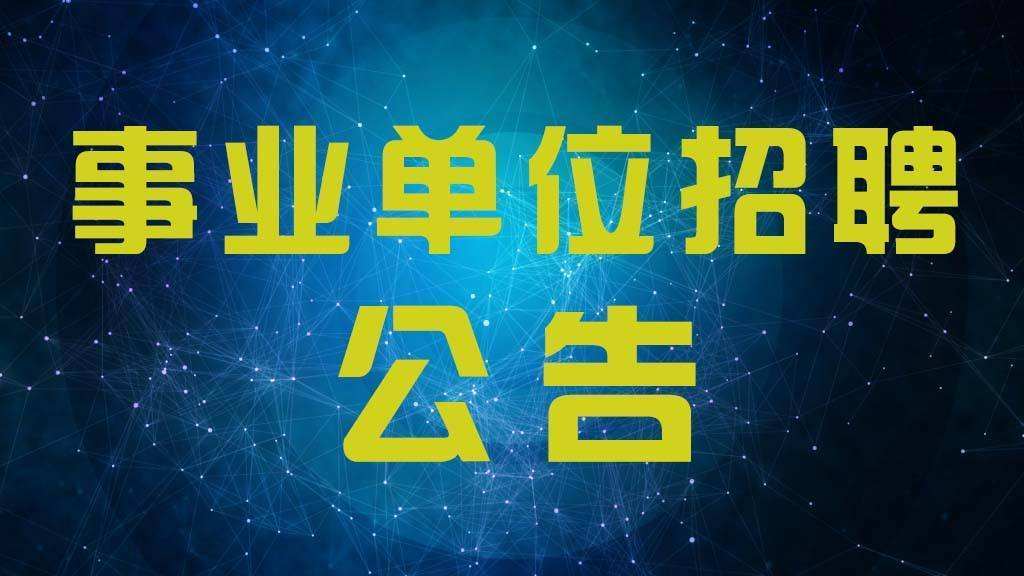 事业单位招聘
公告